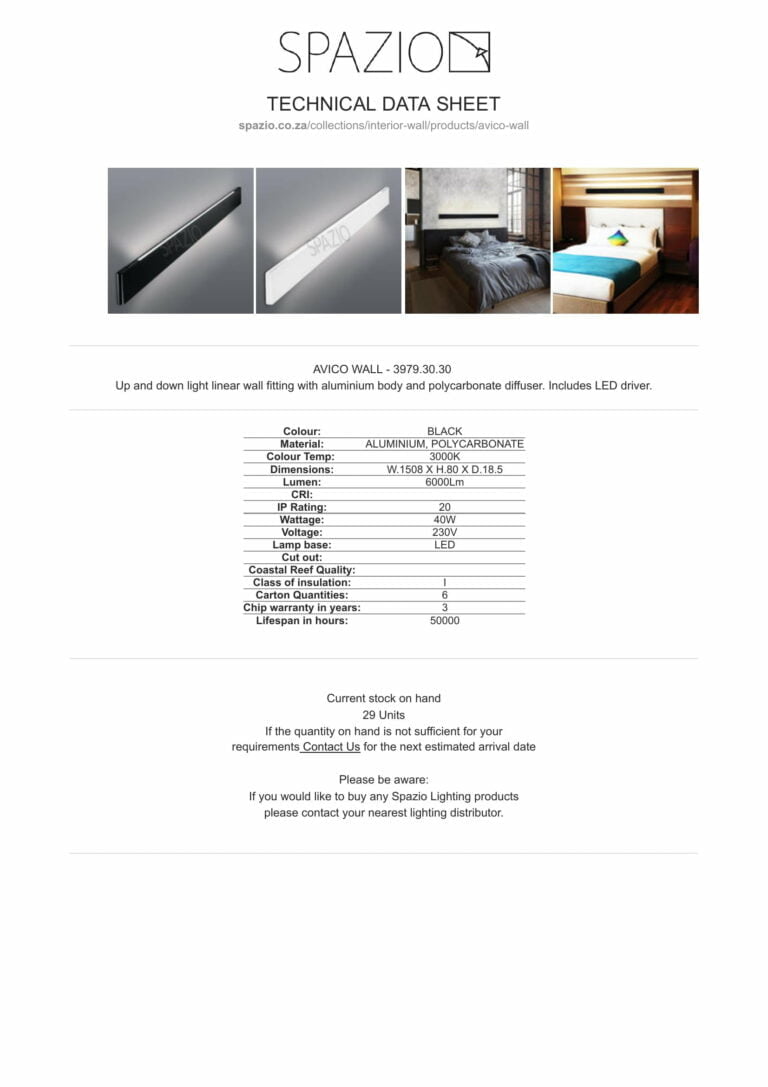 SPAZIO

TECHNICAL DATA SHEET

spazio.co.za/collections/interior-wall/products/avico-wall

SPAZIO

SPAZIO

AVICO WALL - 3979.30.30

Up and down light linear wall fitting with aluminium body and polycarbonate diffuser. Includes LED driver.

| | |
|---|---|
| Colour: | BLACK |
| Material: | ALUMINIUM, POLYCARBONATE |
| Colour Temp: | 3000K |
| Dimensions: | W.1508 X H.80 X D.18.5 |
| Lumen: | 6000Lm |
| CRI: | |
| IP Rating: | 20 |
| Wattage: | 40W |
| Voltage: | 230V |
| Lamp base: | LED |
| Cut out: | |
| Coastal Reef Quality: | |
| Class of insulation: | I |
| Carton Quantities: | 6 |
| Chip warranty in years: | 3 |
| Lifespan in hours: | 50000 |

Current stock on hand
29 Units
If the quantity on hand is not sufficient for your requirements Contact Us for the next estimated arrival date

Please be aware:
If you would like to buy any Spazio Lighting products please contact your nearest lighting distributor.